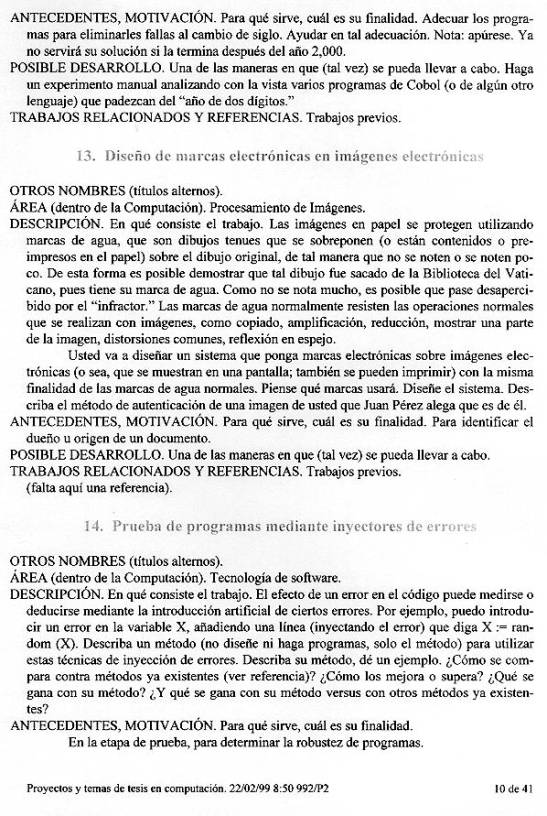 ANTECEDENTES, MOTIVACIÓN. Para qué sirve, cuál es su finalidad. Adecuar los programas para eliminarles fallas al cambio de siglo. Ayudar en tal adecuación. Nota: apúrese. Ya no servirá su solución si la termina después del año 2,000.
POSIBLE DESARROLLO. Una de las maneras en que (tal vez) se pueda llevar a cabo. Haga un experimento manual analizando con la vista varios programas de Cobol (o de algún otro lenguaje) que padezcan del "año de dos dígitos."
TRABAJOS RELACIONADOS Y REFERENCIAS. Trabajos previos.

13. Diseño de marcas electrónicas en imágenes electrónicas

OTROS NOMBRES (títulos alternos).
ÁREA (dentro de la Computación). Procesamiento de Imágenes.
DESCRIPCIÓN. En qué consiste el trabajo. Las imágenes en papel se protegen utilizando marcas de agua, que son dibujos tenues que se sobreponen (o están contenidos o preimpresos en el papel) sobre el dibujo original, de tal manera que no se noten o se noten poco. De esta forma es posible demostrar que tal dibujo fue sacado de la Biblioteca del Vaticano, pues tiene su marca de agua. Como no se nota mucho, es posible que pase desapercibido por el "infractor." Las marcas de agua normalmente resisten las operaciones normales que se realizan con imágenes, como copiado, amplificación, reducción, mostrar una parte de la imagen, distorsiones comunes, reflexión en espejo.
Usted va a diseñar un sistema que ponga marcas electrónicas sobre imágenes electrónicas (o sea, que se muestran en una pantalla; también se pueden imprimir) con la misma finalidad de las marcas de agua normales. Piense qué marcas usará. Diseñe el sistema. Describa el método de autenticación de una imagen de usted que Juan Pérez alega que es de él.
ANTECEDENTES, MOTIVACIÓN. Para qué sirve, cuál es su finalidad. Para identificar el dueño u origen de un documento.
POSIBLE DESARROLLO. Una de las maneras en que (tal vez) se pueda llevar a cabo.
TRABAJOS RELACIONADOS Y REFERENCIAS. Trabajos previos.
(falta aquí una referencia).

14. Prueba de programas mediante inyectores de errores

OTROS NOMBRES (títulos alternos).
ÁREA (dentro de la Computación). Tecnología de software.
DESCRIPCIÓN. En qué consiste el trabajo. El efecto de un error en el código puede medirse o deducirse mediante la introducción artificial de ciertos errores. Por ejemplo, puedo introducir un error en la variable X, añadiendo una línea (inyectando el error) que diga X := random (X). Describa un método (no diseñe ni haga programas, solo el método) para utilizar estas técnicas de inyección de errores. Describa su método, dé un ejemplo. ¿Cómo se compara contra métodos ya existentes (ver referencia)? ¿Cómo los mejora o supera? ¿Qué se gana con su método? ¿Y qué se gana con su método versus con otros métodos ya existentes?
ANTECEDENTES, MOTIVACIÓN. Para qué sirve, cuál es su finalidad.
En la etapa de prueba, para determinar la robustez de programas.

Proyectos y temas de tesis en computación. 22/02/99 8:50 992/P2 10 de 41